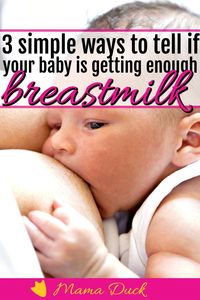 3 simple ways to tell if your baby is getting enough breastmilk

Mama Duck